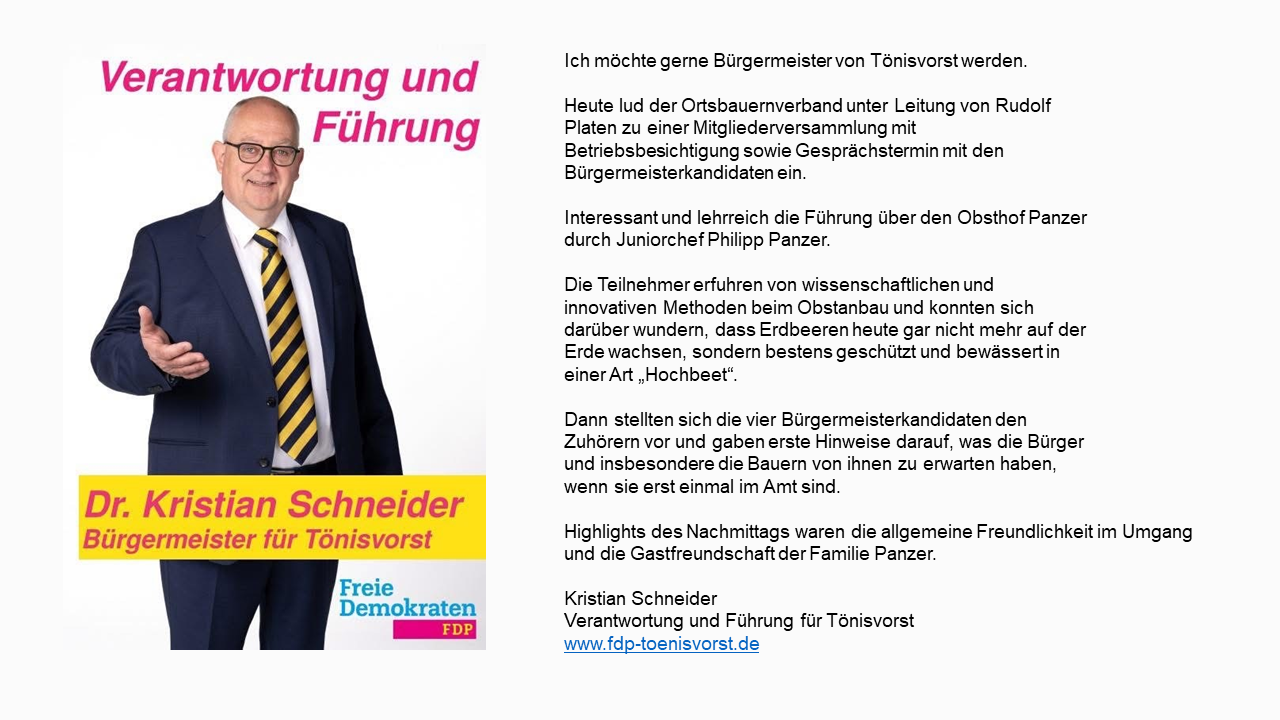 Verantwortung und Führung

Dr. Kristian Schneider
Bürgermeister für Tönisvorst

Freie Demokraten
FDP

Ich möchte gerne Bürgermeister von Tönisvorst werden.

Heute lud der Ortsbauernverband unter Leitung von Rudolf Platen zu einer Mitgliederversammlung mit Betriebsbesichtigung sowie Gesprächstermin mit den Bürgermeisterkandidaten ein.

Interessant und lehrreich die Führung über den Obsthof Panzer durch Juniorchef Philipp Panzer.

Die Teilnehmer erfuhren von wissenschaftlichen und innovativen Methoden beim Obstanbau und konnten sich darüber wundern, dass Erdbeeren heute gar nicht mehr auf der Erde wachsen, sondern bestens geschützt und bewässert in einer Art „Hochbeet“.

Dann stellten sich die vier Bürgermeisterkandidaten den Zuhörern vor und gaben erste Hinweise darauf, was die Bürger und insbesondere die Bauern von ihnen zu erwarten haben, wenn sie erst einmal im Amt sind.

Highlights des Nachmittags waren die allgemeine Freundlichkeit im Umgang und die Gastfreundschaft der Familie Panzer.

Kristian Schneider
Verantwortung und Führung für Tönisvorst
www.fdp-toenisvorst.de